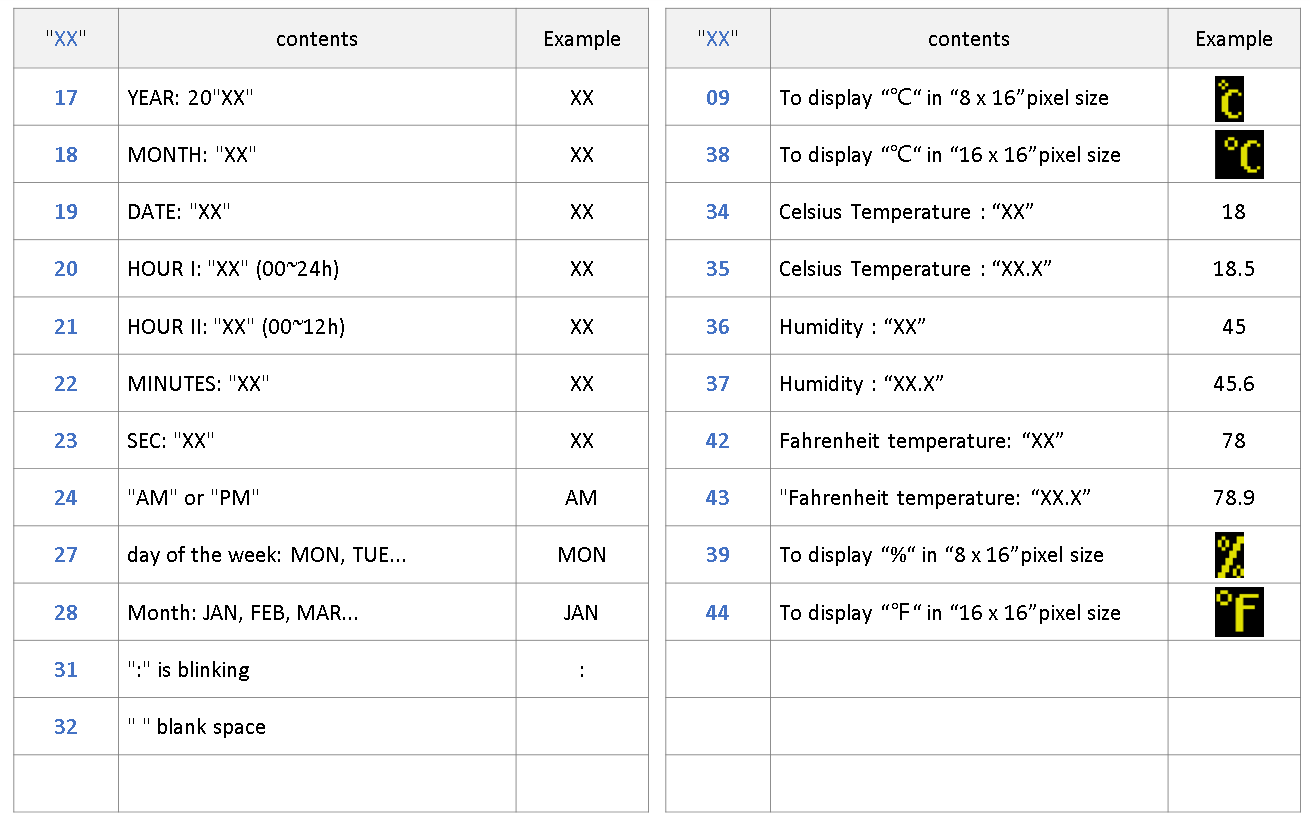 | "XX" | contents | Example |
|---|---|---|
| 17 | YEAR: 20"XX" | XX |
| 18 | MONTH: "XX" | XX |
| 19 | DATE: "XX" | XX |
| 20 | HOUR I: "XX" (00~24h) | XX |
| 21 | HOUR II: "XX" (00~12h) | XX |
| 22 | MINUTES: "XX" | XX |
| 23 | SEC: "XX" | XX |
| 24 | "AM" or "PM" | AM |
| 27 | day of the week: MON, TUE... | MON |
| 28 | Month: JAN, FEB, MAR... | JAN |
| 31 | ":" is blinking | : |
| 32 | " " blank space | |
| | | |

| "XX" | contents | Example |
|---|---|---|
| 09 | To display "°C" in "8 x 16"pixel size | °C |
| 38 | To display "°C" in "16 x 16"pixel size | °C |
| 34 | Celsius Temperature : "XX" | 18 |
| 35 | Celsius Temperature : "XX.X" | 18.5 |
| 36 | Humidity : "XX" | 45 |
| 37 | Humidity : "XX.X" | 45.6 |
| 42 | Fahrenheit temperature: "XX" | 78 |
| 43 | "Fahrenheit temperature: "XX.X" | 78.9 |
| 39 | To display "%" in "8 x 16"pixel size | % |
| 44 | To display "°F" in "16 x 16"pixel size | °F |
| | | |
| | | |
| | | |